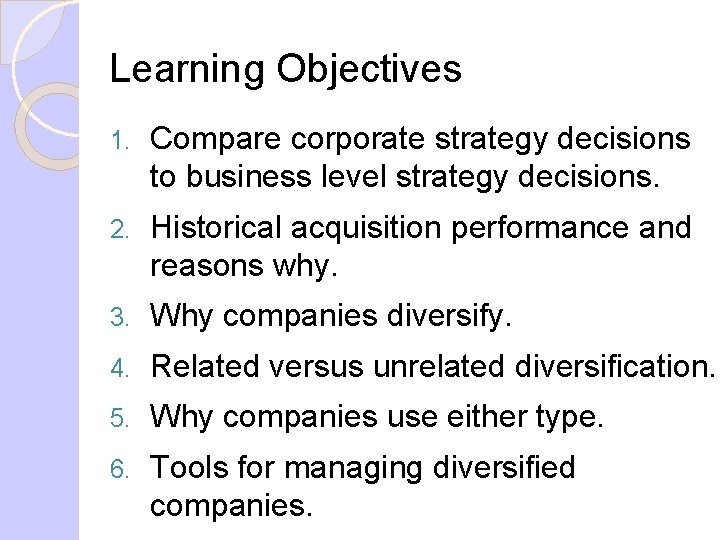 Learning Objectives

1. Compare corporate strategy decisions to business level strategy decisions.
2. Historical acquisition performance and reasons why.
3. Why companies diversify.
4. Related versus unrelated diversification.
5. Why companies use either type.
6. Tools for managing diversified companies.